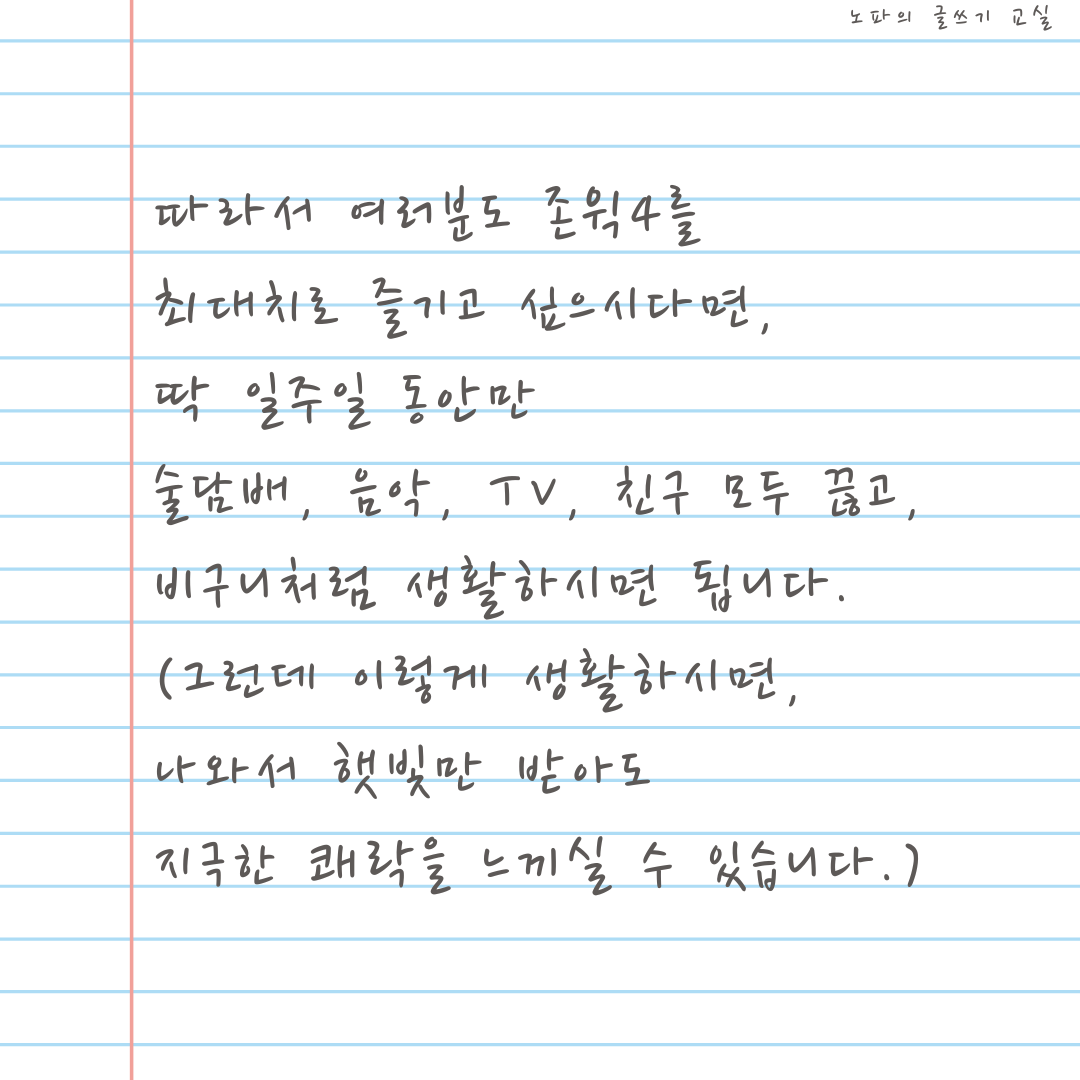 노파의 글쓰기 교실

따라서 여러분도 존윅4를
최대치로 즐기고 싶으시다면,
딱 일주일 동안만
술담배, 음악, TV, 친구 모두 끊고,
비구니처럼 생활하시면 됩니다.
(그런데 이렇게 생활하시면,
나와서 햇빛만 받아도
지극한 쾌락을 느끼실 수 있습니다.)